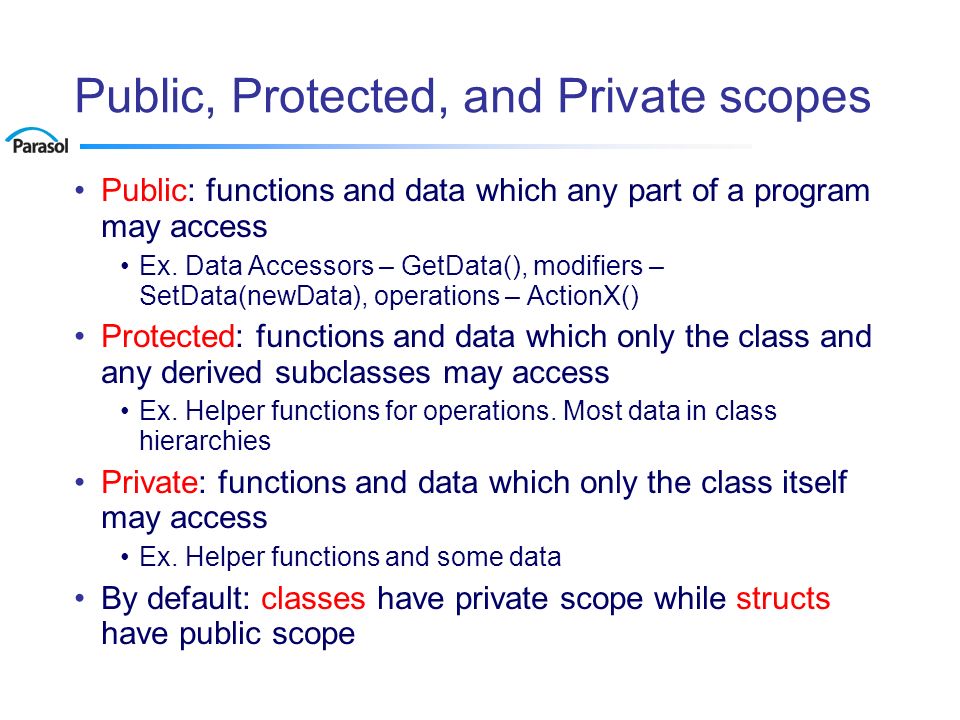 Public, Protected, and Private scopes

Parasol

• Public: functions and data which any part of a program may access
  • Ex. Data Accessors – GetData(), modifiers – SetData(newData), operations – ActionX()
• Protected: functions and data which only the class and any derived subclasses may access
  • Ex. Helper functions for operations. Most data in class hierarchies
• Private: functions and data which only the class itself may access
  • Ex. Helper functions and some data
• By default: classes have private scope while structs have public scope